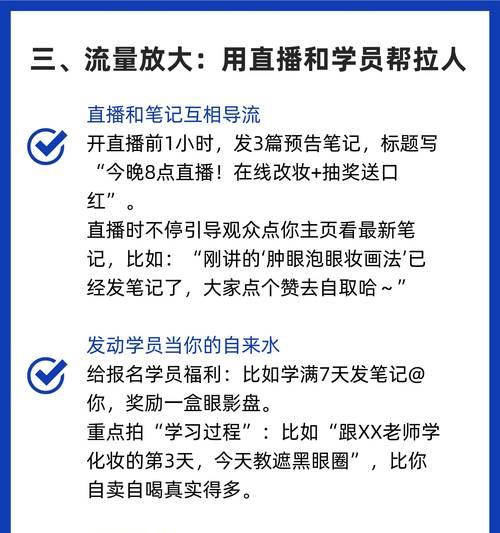 三、流量放大：用直播和学员帮拉人

直播和笔记互相导流

开直播前1小时，发3篇预告笔记，标题写“今晚8点直播！在线改妆+抽奖送口红”。
直播时不停引导观众点你主页看最新笔记，比如：“刚讲的‘肿眼泡眼妆画法’已经发笔记了，大家点个赞去自取哈～”

发动学员当你的自来水

给报名学员福利：比如学满7天发笔记@你，奖励一盒眼影盘。
重点拍“学习过程”：比如“跟XX老师学化妆的第3天，今天教遮黑眼圈”，比你自卖自喝真实得多。